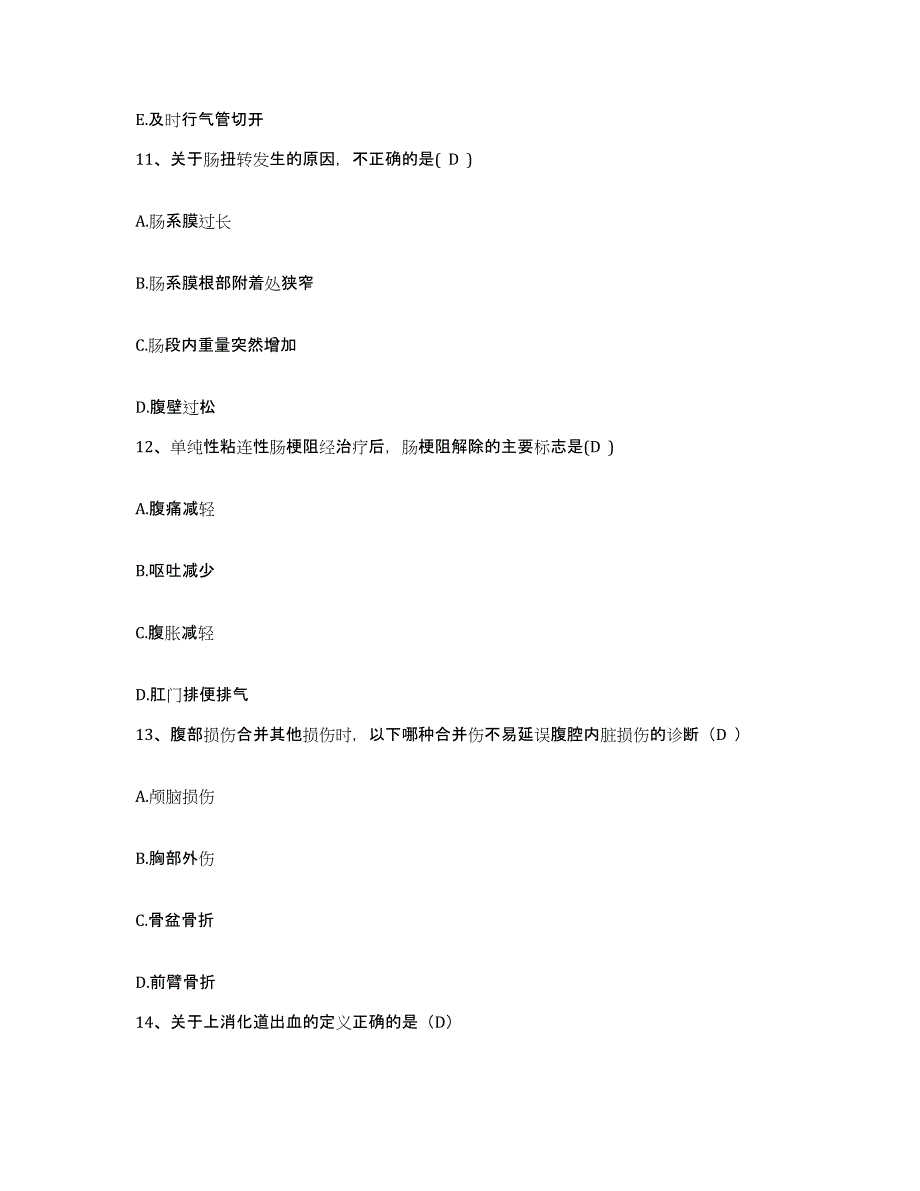 E.及时行气管切开

11、关于肠扭转发生的原因，不正确的是( D )

A.肠系膜过长

B.肠系膜根部附着处狭窄

C.肠段内重量突然增加

D.腹壁过松

12、单纯性粘连性肠梗阻经治疗后，肠梗阻解除的主要标志是(D )

A.腹痛减轻

B.呕吐减少

C.腹胀减轻

D.肛门排便排气

13、腹部损伤合并其他损伤时，以下哪种合并伤不易延误腹腔内脏损伤的诊断（D ）

A.颅脑损伤

B.胸部外伤

C.骨盆骨折

D.前臂骨折

14、关于上消化道出血的定义正确的是（D）